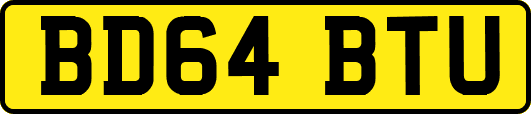 BD64 BTU